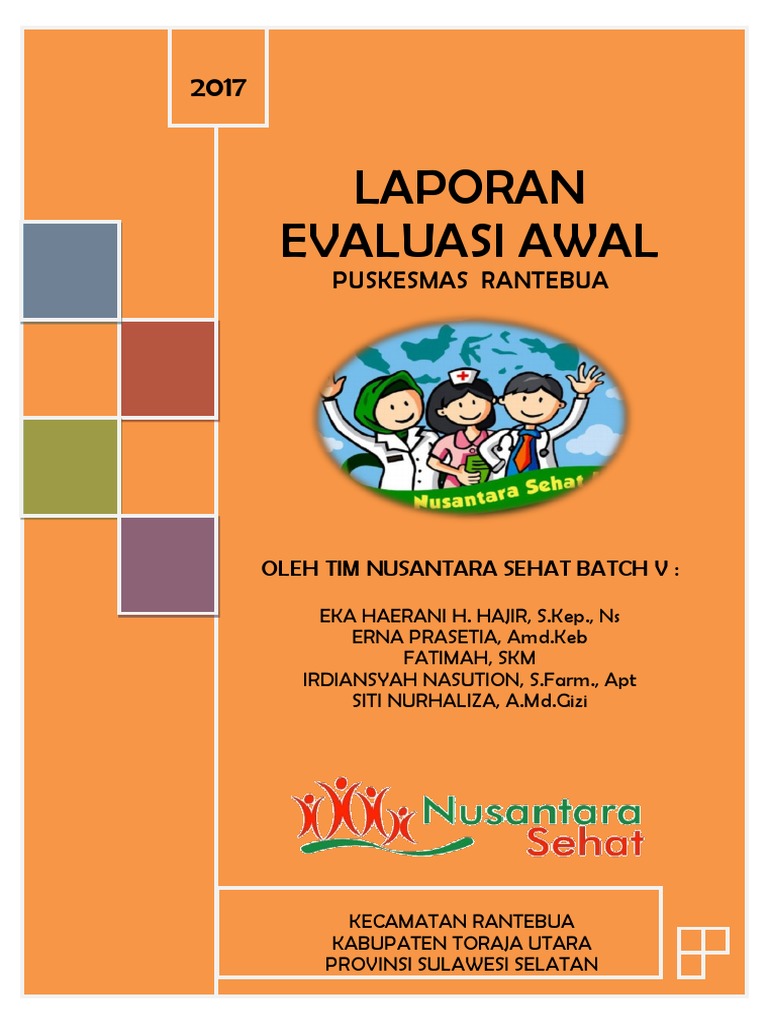 2017

LAPORAN
EVALUASI AWAL
PUSKESMAS RANTEBUA

Nusantara Sehat

OLEH TIM NUSANTARA SEHAT BATCH V :

EKA HAERANI H. HAJIR, S.Kep., Ns
ERNA PRASETIA, Amd.Keb
FATIMAH, SKM
IRDIANSYAH NASUTION, S.Farm., Apt
SITI NURHALIZA, A.Md.Gizi

Nusantara Sehat

KECAMATAN RANTEBUA
KABUPATEN TORAJA UTARA
PROVINSI SULAWESI SELATAN